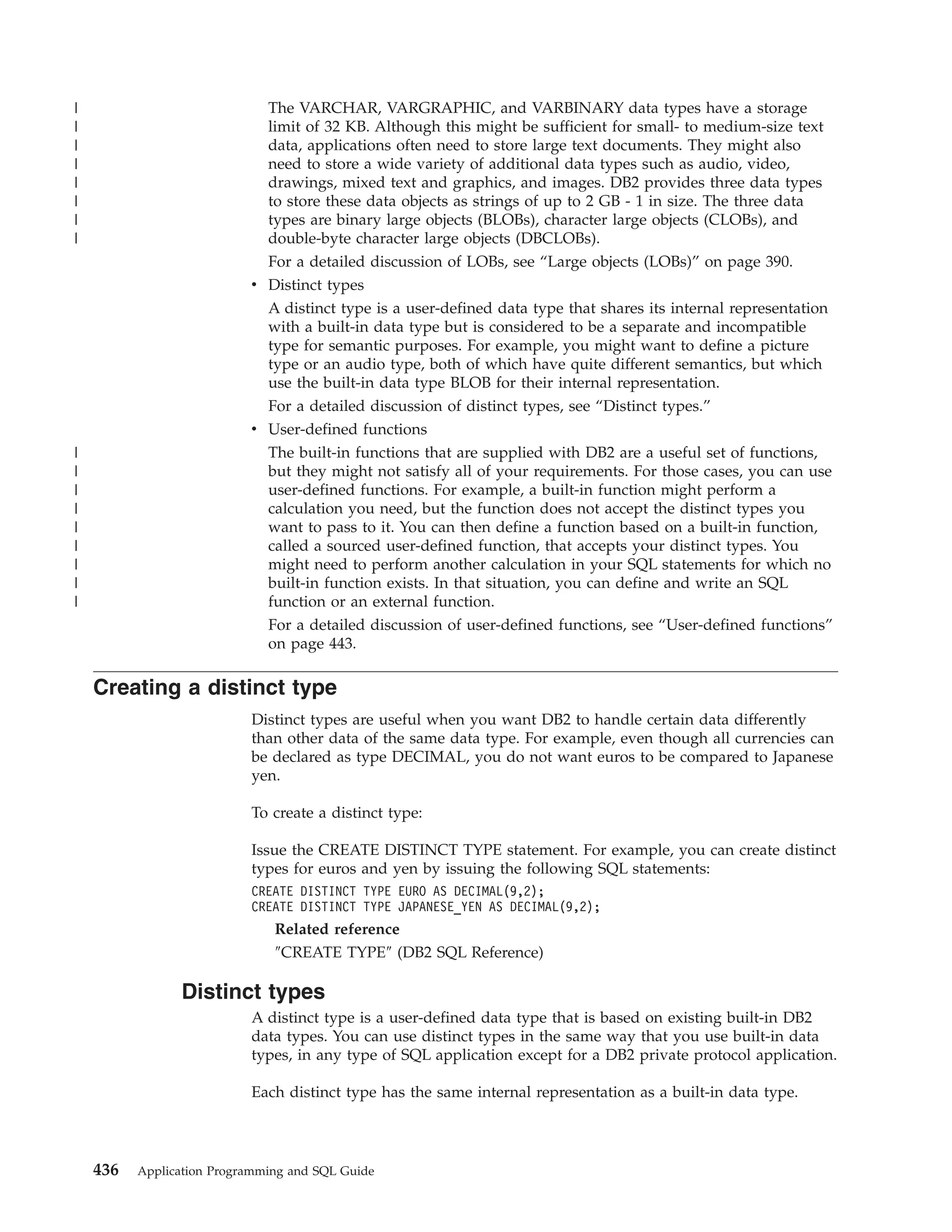 The VARCHAR, VARGRAPHIC, and VARBINARY data types have a storage limit of 32 KB. Although this might be sufficient for small- to medium-size text data, applications often need to store large text documents. They might also need to store a wide variety of additional data types such as audio, video, drawings, mixed text and graphics, and images. DB2 provides three data types to store these data objects as strings of up to 2 GB - 1 in size. The three data types are binary large objects (BLOBs), character large objects (CLOBs), and double-byte character large objects (DBCLOBs).

For a detailed discussion of LOBs, see “Large objects (LOBs)” on page 390.

• Distinct types

A distinct type is a user-defined data type that shares its internal representation with a built-in data type but is considered to be a separate and incompatible type for semantic purposes. For example, you might want to define a picture type or an audio type, both of which have quite different semantics, but which use the built-in data type BLOB for their internal representation.

For a detailed discussion of distinct types, see “Distinct types.”

• User-defined functions

The built-in functions that are supplied with DB2 are a useful set of functions, but they might not satisfy all of your requirements. For those cases, you can use user-defined functions. For example, a built-in function might perform a calculation you need, but the function does not accept the distinct types you want to pass to it. You can then define a function based on a built-in function, called a sourced user-defined function, that accepts your distinct types. You might need to perform another calculation in your SQL statements for which no built-in function exists. In that situation, you can define and write an SQL function or an external function.

For a detailed discussion of user-defined functions, see “User-defined functions” on page 443.

Creating a distinct type

Distinct types are useful when you want DB2 to handle certain data differently than other data of the same data type. For example, even though all currencies can be declared as type DECIMAL, you do not want euros to be compared to Japanese yen.

To create a distinct type:

Issue the CREATE DISTINCT TYPE statement. For example, you can create distinct types for euros and yen by issuing the following SQL statements:

CREATE DISTINCT TYPE EURO AS DECIMAL(9,2);
CREATE DISTINCT TYPE JAPANESE_YEN AS DECIMAL(9,2);

Related reference
″CREATE TYPE″ (DB2 SQL Reference)

Distinct types

A distinct type is a user-defined data type that is based on existing built-in DB2 data types. You can use distinct types in the same way that you use built-in data types, in any type of SQL application except for a DB2 private protocol application.

Each distinct type has the same internal representation as a built-in data type.

436 Application Programming and SQL Guide